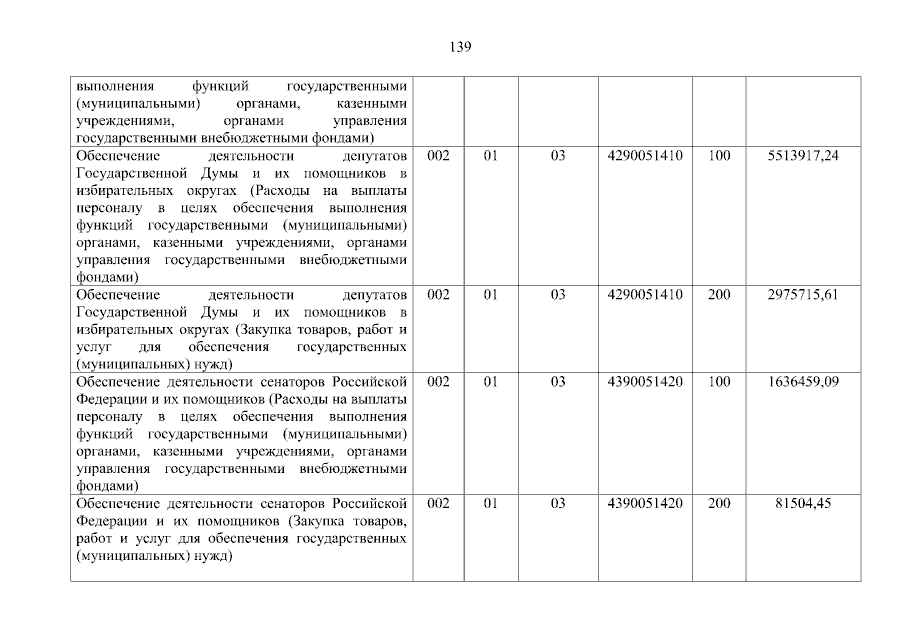 139

| | | | | | | |
|---|---|---|---|---|---|---|
| выполнения функций государственными (муниципальными) органами, казенными учреждениями, органами управления государственными внебюджетными фондами) | | | | | | |
| Обеспечение деятельности депутатов Государственной Думы и их помощников в избирательных округах (Расходы на выплаты персоналу в целях обеспечения выполнения функций государственными (муниципальными) органами, казенными учреждениями, органами управления государственными внебюджетными фондами) | 002 | 01 | 03 | 4290051410 | 100 | 5513917,24 |
| Обеспечение деятельности депутатов Государственной Думы и их помощников в избирательных округах (Закупка товаров, работ и услуг для обеспечения государственных (муниципальных) нужд) | 002 | 01 | 03 | 4290051410 | 200 | 2975715,61 |
| Обеспечение деятельности сенаторов Российской Федерации и их помощников (Расходы на выплаты персоналу в целях обеспечения выполнения функций государственными (муниципальными) органами, казенными учреждениями, органами управления государственными внебюджетными фондами) | 002 | 01 | 03 | 4390051420 | 100 | 1636459,09 |
| Обеспечение деятельности сенаторов Российской Федерации и их помощников (Закупка товаров, работ и услуг для обеспечения государственных (муниципальных) нужд) | 002 | 01 | 03 | 4390051420 | 200 | 81504,45 |